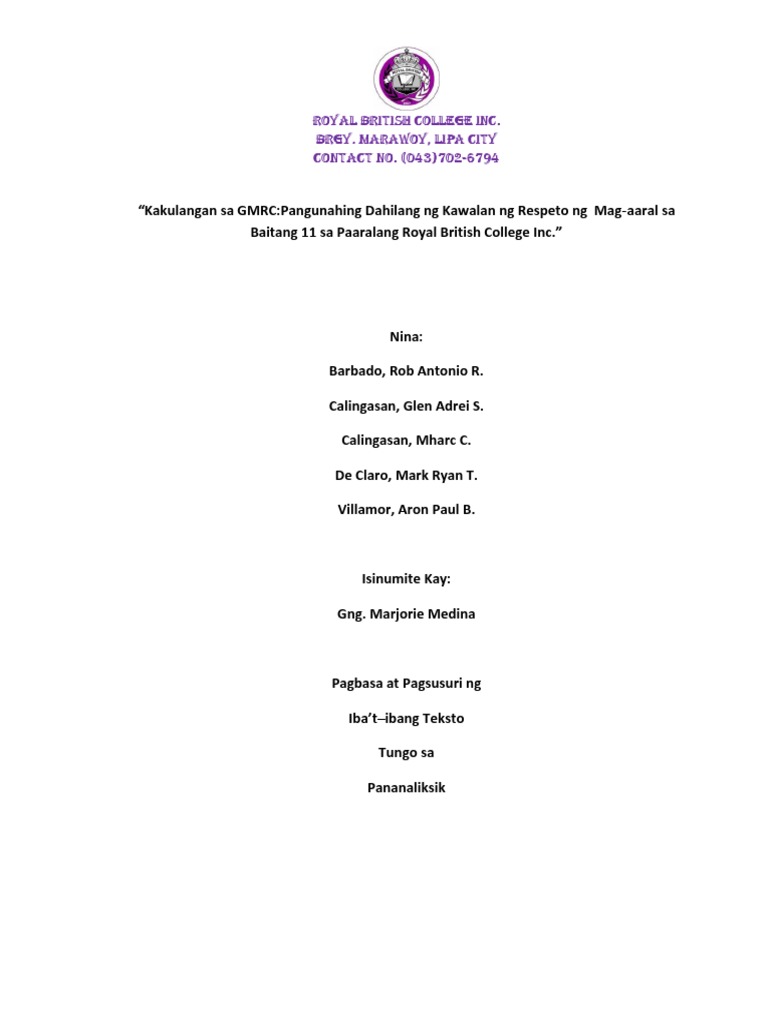 ROYAL BRITISH COLLEGE INC.
BRGY. MARAWOY, LIPA CITY
CONTACT NO. (043)702-6794

"Kakulangan sa GMRC:Pangunahing Dahilang ng Kawalan ng Respeto ng Mag-aaral sa Baitang 11 sa Paaralang Royal British College Inc."

Nina:

Barbado, Rob Antonio R.

Calingasan, Glen Adrei S.

Calingasan, Mharc C.

De Claro, Mark Ryan T.

Villamor, Aron Paul B.

Isinumite Kay:

Gng. Marjorie Medina

Pagbasa at Pagsusuri ng

Iba't–ibang Teksto

Tungo sa

Pananaliksik